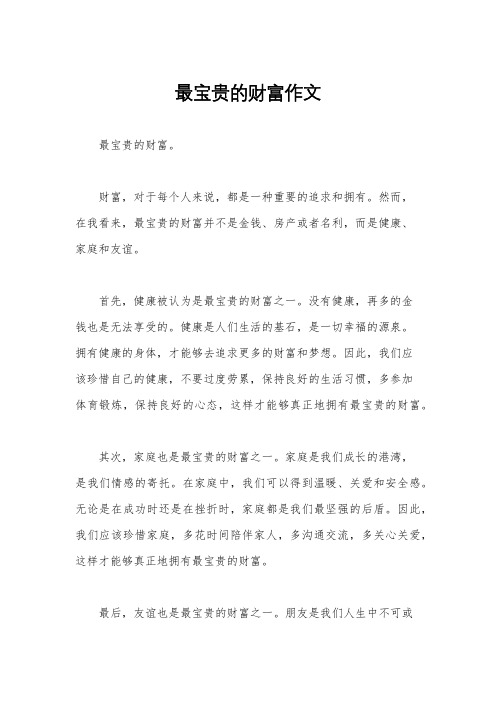 最宝贵的财富作文

最宝贵的财富。

财富，对于每个人来说，都是一种重要的追求和拥有。然而，在我看来，最宝贵的财富并不是金钱、房产或者名利，而是健康、家庭和友谊。

首先，健康被认为是最宝贵的财富之一。没有健康，再多的金钱也是无法享受的。健康是人们生活的基石，是一切幸福的源泉。拥有健康的身体，才能够去追求更多的财富和梦想。因此，我们应该珍惜自己的健康，不要过度劳累，保持良好的生活习惯，多参加体育锻炼，保持良好的心态，这样才能够真正地拥有最宝贵的财富。

其次，家庭也是最宝贵的财富之一。家庭是我们成长的港湾，是我们情感的寄托。在家庭中，我们可以得到温暖、关爱和安全感。无论是在成功时还是在挫折时，家庭都是我们最坚强的后盾。因此，我们应该珍惜家庭，多花时间陪伴家人，多沟通交流，多关心关爱，这样才能够真正地拥有最宝贵的财富。

最后，友谊也是最宝贵的财富之一。朋友是我们人生中不可或